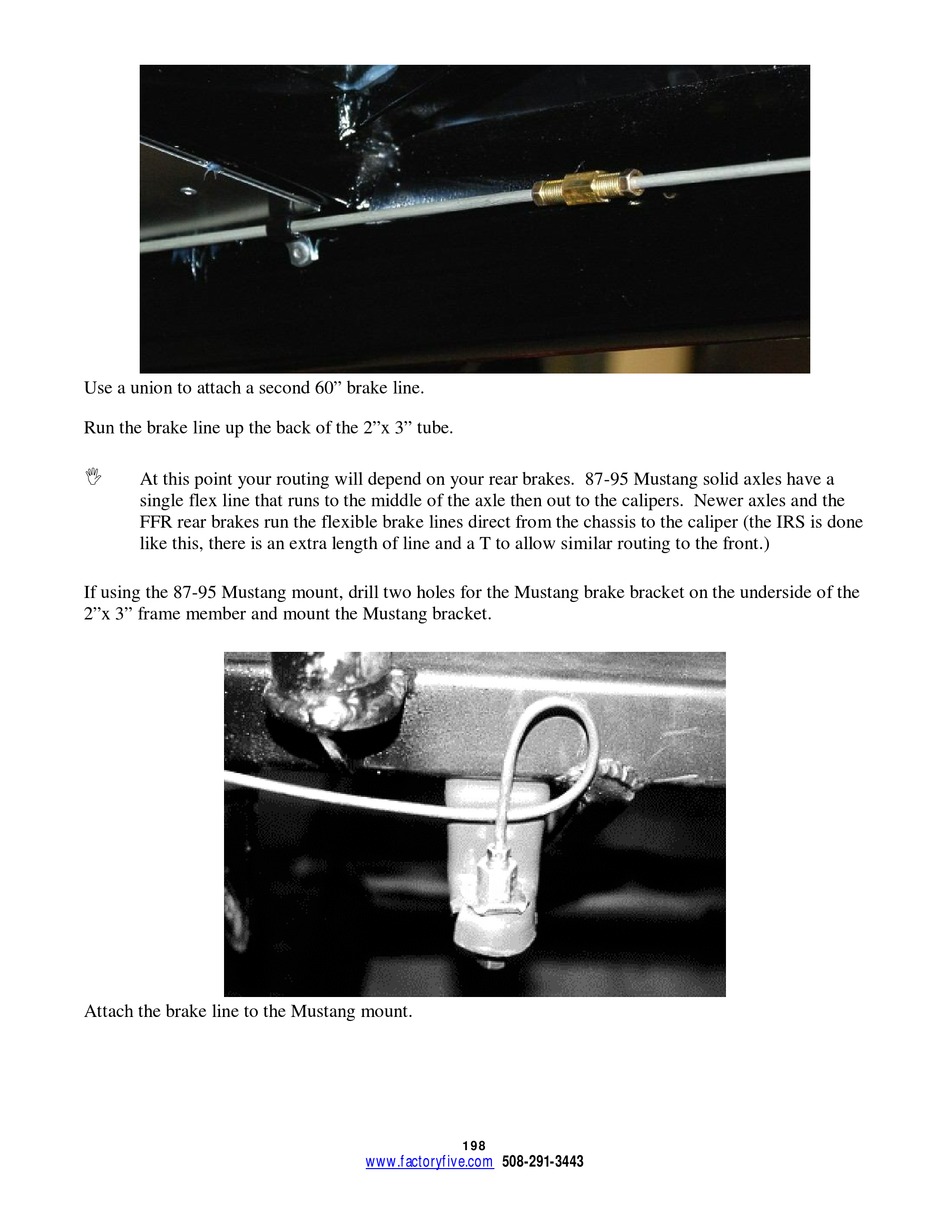 Use a union to attach a second 60” brake line.

Run the brake line up the back of the 2”x 3” tube.

At this point your routing will depend on your rear brakes. 87-95 Mustang solid axles have a single flex line that runs to the middle of the axle then out to the calipers. Newer axles and the FFR rear brakes run the flexible brake lines direct from the chassis to the caliper (the IRS is done like this, there is an extra length of line and a T to allow similar routing to the front.)

If using the 87-95 Mustang mount, drill two holes for the Mustang brake bracket on the underside of the 2”x 3” frame member and mount the Mustang bracket.

Attach the brake line to the Mustang mount.

198
www.factoryfive.com 508-291-3443